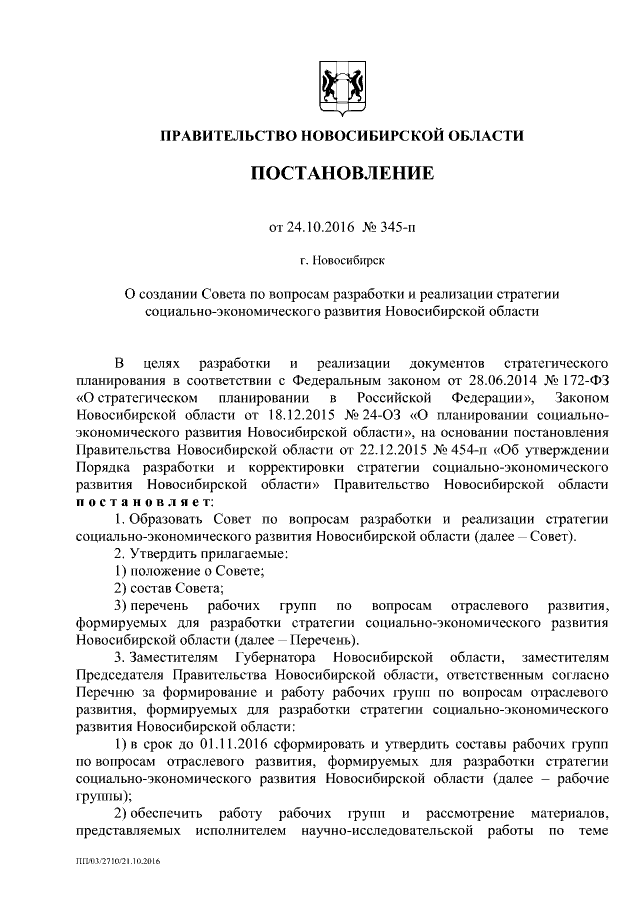 ПРАВИТЕЛЬСТВО НОВОСИБИРСКОЙ ОБЛАСТИ

ПОСТАНОВЛЕНИЕ

от 24.10.2016 № 345-п

г. Новосибирск

О создании Совета по вопросам разработки и реализации стратегии социально-экономического развития Новосибирской области

В целях разработки и реализации документов стратегического планирования в соответствии с Федеральным законом от 28.06.2014 № 172-ФЗ «О стратегическом планировании в Российской Федерации», Законом Новосибирской области от 18.12.2015 № 24-ОЗ «О планировании социально-экономического развития Новосибирской области», на основании постановления Правительства Новосибирской области от 22.12.2015 № 454-п «Об утверждении Порядка разработки и корректировки стратегии социально-экономического развития Новосибирской области» Правительство Новосибирской области постановляет:

1. Образовать Совет по вопросам разработки и реализации стратегии социально-экономического развития Новосибирской области (далее – Совет).

2. Утвердить прилагаемые:

1) положение о Совете;

2) состав Совета;

3) перечень рабочих групп по вопросам отраслевого развития, формируемых для разработки стратегии социально-экономического развития Новосибирской области (далее – Перечень).

3. Заместителям Губернатора Новосибирской области, заместителям Председателя Правительства Новосибирской области, ответственным согласно Перечню за формирование и работу рабочих групп по вопросам отраслевого развития, формируемых для разработки стратегии социально-экономического развития Новосибирской области:

1) в срок до 01.11.2016 сформировать и утвердить составы рабочих групп по вопросам отраслевого развития, формируемых для разработки стратегии социально-экономического развития Новосибирской области (далее – рабочие группы);

2) обеспечить работу рабочих групп и рассмотрение материалов, представляемых исполнителем научно-исследовательской работы по теме

ПП/03/2710/21.10.2016